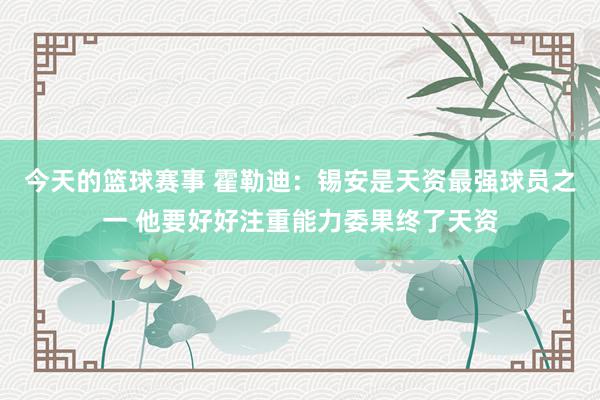 今天的篮球赛事 霍勒迪：锡安是天资最强球员之一 他要好好注重能力委果终了天资